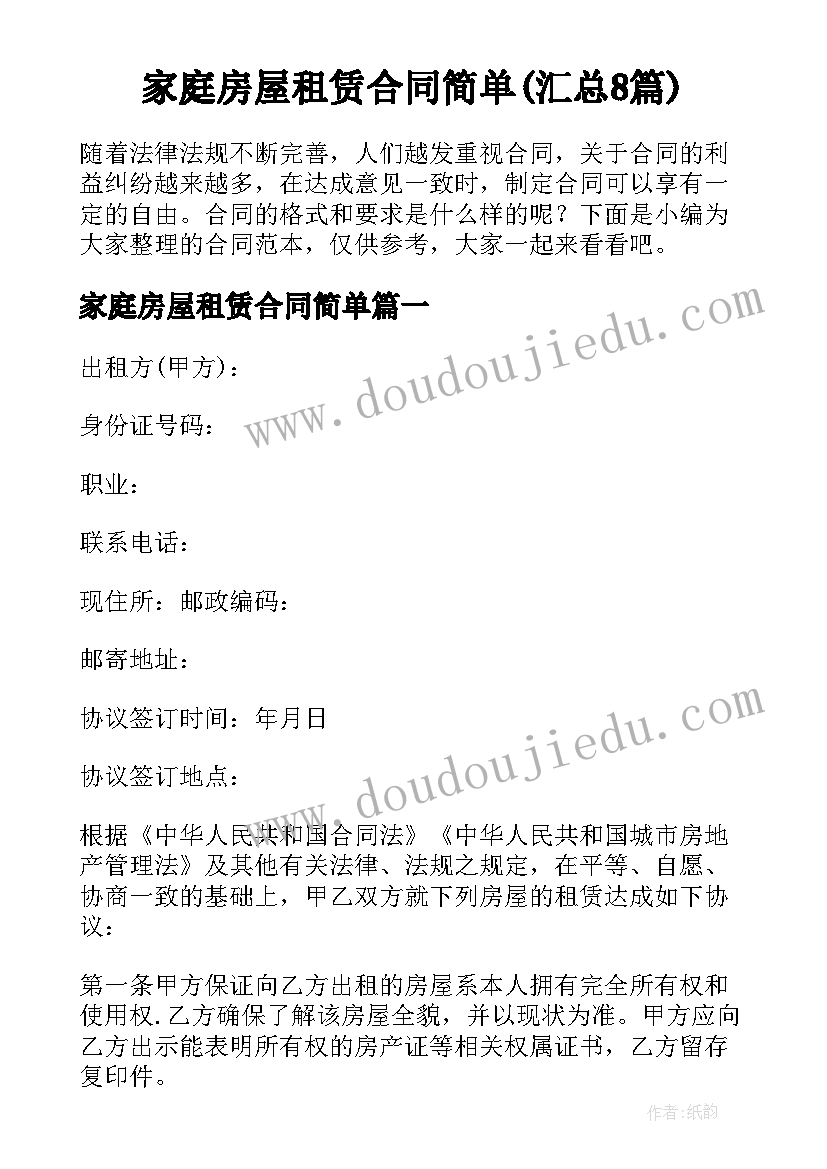 家庭房屋租赁合同简单(汇总8篇)

随着法律法规不断完善，人们越发重视合同，关于合同的利益纠纷越来越多，在达成意见一致时，制定合同可以享有一定的自由。合同的格式和要求是什么样的呢？下面是小编为大家整理的合同范本，仅供参考，大家一起来看看吧。

家庭房屋租赁合同简单篇一

www.doudoujiedu.com

出租方(甲方)：

身份证号码：

职业：

联系电话：

现住所：邮政编码：

邮寄地址：

协议签订时间：年月日

www.doudoujiedu.com

协议签订地点：

根据《中华人民共和国合同法》《中华人民共和国城市房地产管理法》及其他有关法律、法规之规定，在平等、自愿、协商一致的基础上，甲乙双方就下列房屋的租赁达成如下协议：

第一条甲方保证向乙方出租的房屋系本人拥有完全所有权和使用权.乙方确保了解该房屋全貌，并以现状为准。甲方应向乙方出示能表明所有权的房产证等相关权属证书，乙方留存复印件。

作者:纸韵